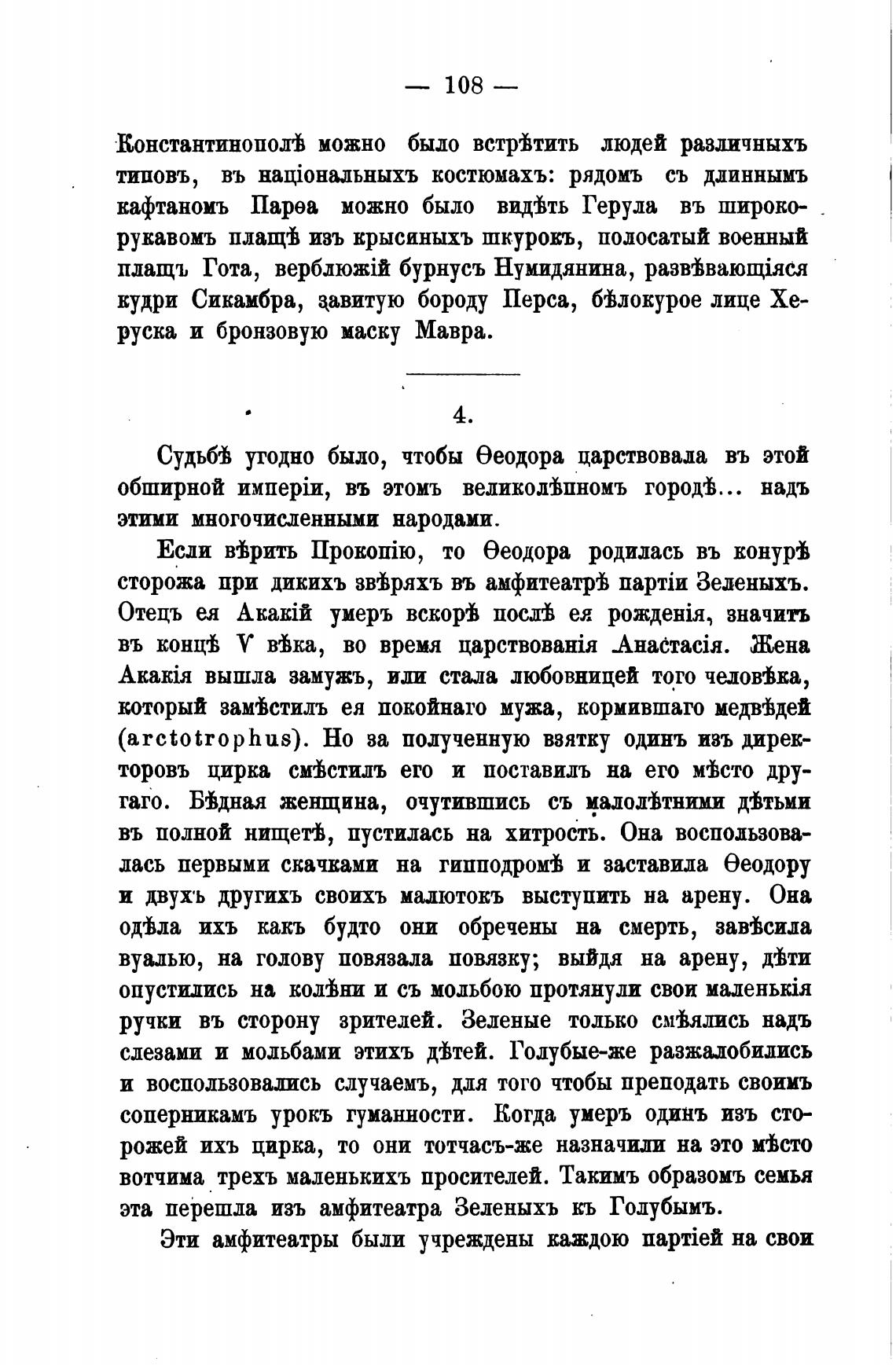 — 108 —

Константинополѣ можно было встрѣтить людей различныхъ типовъ, въ національныхъ костюмахъ: рядомъ съ длиннымъ кафтаномъ Парѳа можно было видѣть Герула въ широкорукавомъ плащѣ изъ крысиныхъ шкурокъ, полосатый военный плащъ Гота, верблюжій бурнусъ Нумидянина, развѣвающіяся кудри Сикамбра, завитую бороду Перса, бѣлокурое лице Херуска и бронзовую маску Мавра.

4.

Судьбѣ угодно было, чтобы Ѳеодора царствовала въ этой обширной имперіи, въ этомъ великолѣпномъ городѣ... надъ этими многочисленными народами.

Если вѣрить Прокопію, то Ѳеодора родилась въ конурѣ сторожа при дикихъ звѣряхъ въ амфитеатрѣ партіи Зеленыхъ. Отецъ ея Акакій умеръ вскорѣ послѣ ея рожденія, значитъ въ концѣ V вѣка, во время царствованія Анастасія. Жена Акакія вышла замужъ, или стала любовницей того человѣка, который замѣстилъ ея покойнаго мужа, кормившаго медвѣдей (arctotrophus). Но за полученную взятку одинъ изъ директоровъ цирка смѣстилъ его и поставилъ на его мѣсто другаго. Бѣдная женщина, очутившись съ малолѣтними дѣтьми въ полной нищетѣ, пустилась на хитрость. Она воспользовалась первыми скачками на гипподромѣ и заставила Ѳеодору и двухъ другихъ своихъ малютокъ выступить на арену. Она одѣла ихъ какъ будто они обречены на смерть, завѣсила вуалью, на голову повязала повязку; выйдя на арену, дѣти опустились на колѣни и съ мольбою протянули свои маленькія ручки въ сторону зрителей. Зеленые только смѣялись надъ слезами и мольбами этихъ дѣтей. Голубые-же разжалобились и воспользовались случаемъ, для того чтобы преподать своимъ соперникамъ урокъ гуманности. Когда умеръ одинъ изъ сторожей ихъ цирка, то они тотчасъ-же назначили на это мѣсто вотчима трехъ маленькихъ просителей. Такимъ образомъ семья эта перешла изъ амфитеатра Зеленыхъ къ Голубымъ.

Эти амфитеатры были учреждены каждою партіей на свои